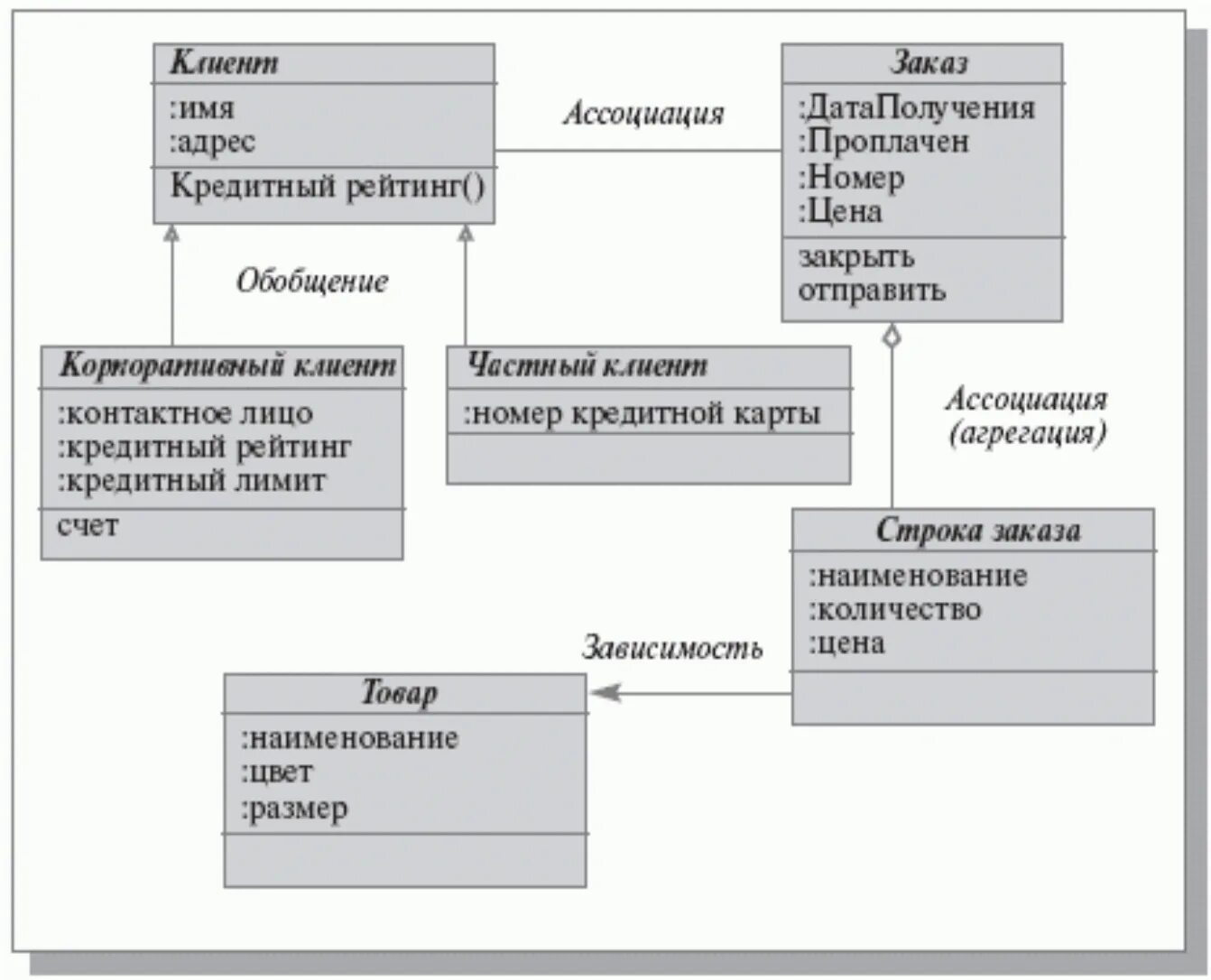 Клиент
:имя
:адрес
Кредитный рейтинг()

Ассоциация

Заказ
:ДатаПолучения
:Проплачен
:Номер
:Цена
закрыть
отправить

Обобщение

Корпоративный клиент
:контактное лицо
:кредитный рейтинг
:кредитный лимит
счет

Частный клиент
:номер кредитной карты

Ассоциация
(агрегация)

Строка заказа
:наименование
:количество
:цена

Зависимость

Товар
:наименование
:цвет
:размер